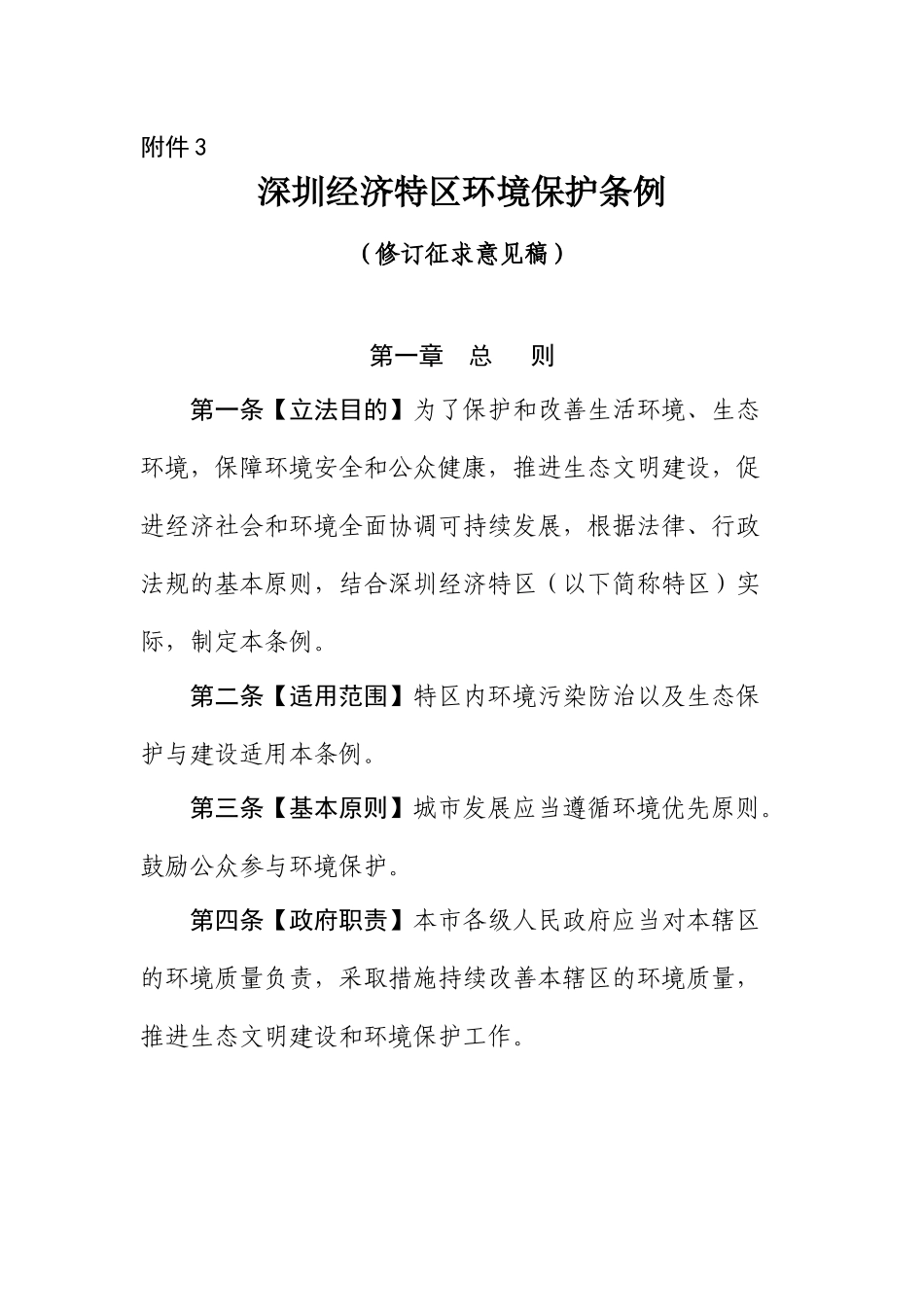 附件3

深圳经济特区环境保护条例

（修订征求意见稿）

第一章　总　　则

第一条【立法目的】为了保护和改善生活环境、生态环境，保障环境安全和公众健康，推进生态文明建设，促进经济社会和环境全面协调可持续发展，根据法律、行政法规的基本原则，结合深圳经济特区（以下简称特区）实际，制定本条例。

第二条【适用范围】特区内环境污染防治以及生态保护与建设适用本条例。

第三条【基本原则】城市发展应当遵循环境优先原则。鼓励公众参与环境保护。

第四条【政府职责】本市各级人民政府应当对本辖区的环境质量负责，采取措施持续改善本辖区的环境质量，推进生态文明建设和环境保护工作。